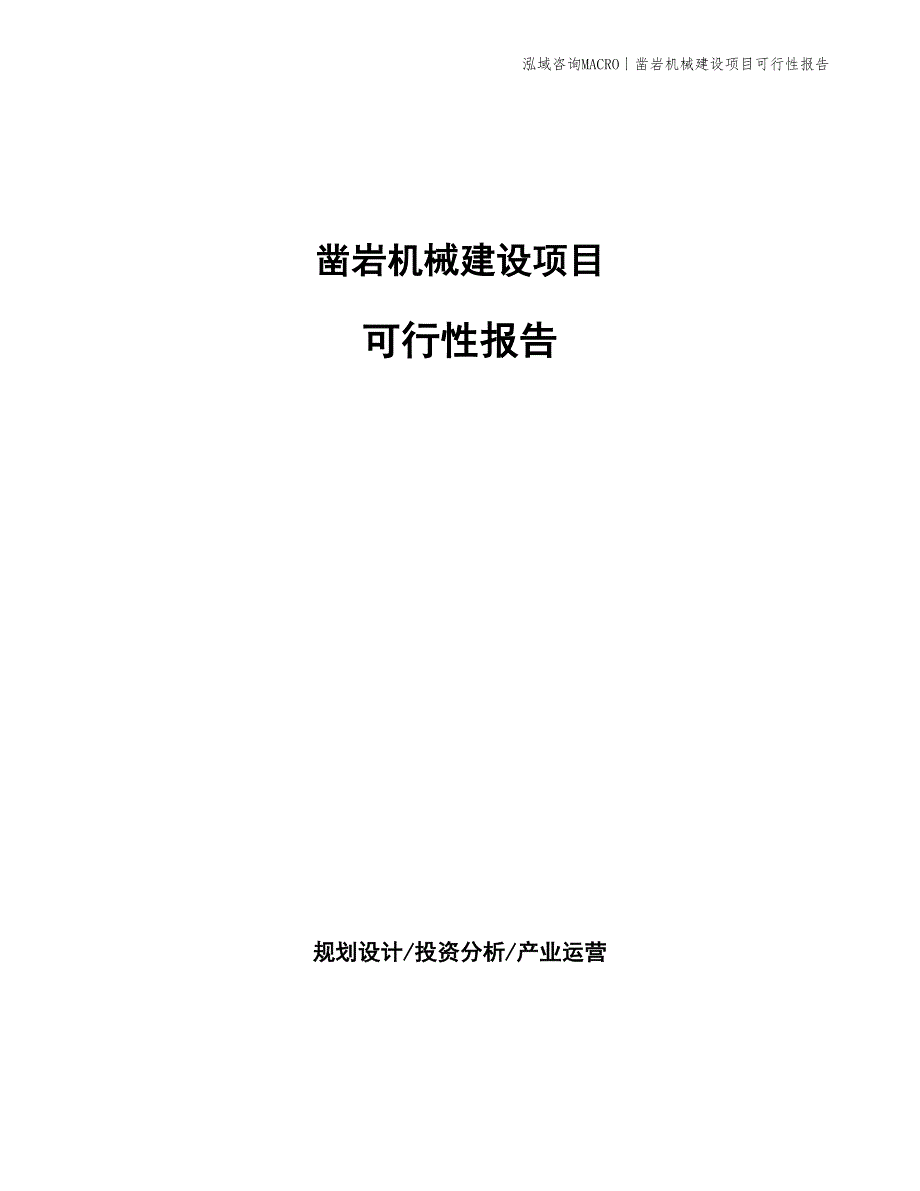 泓域咨询MACRO | 凿岩机械建设项目可行性报告

凿岩机械建设项目

可行性报告

规划设计/投资分析/产业运营